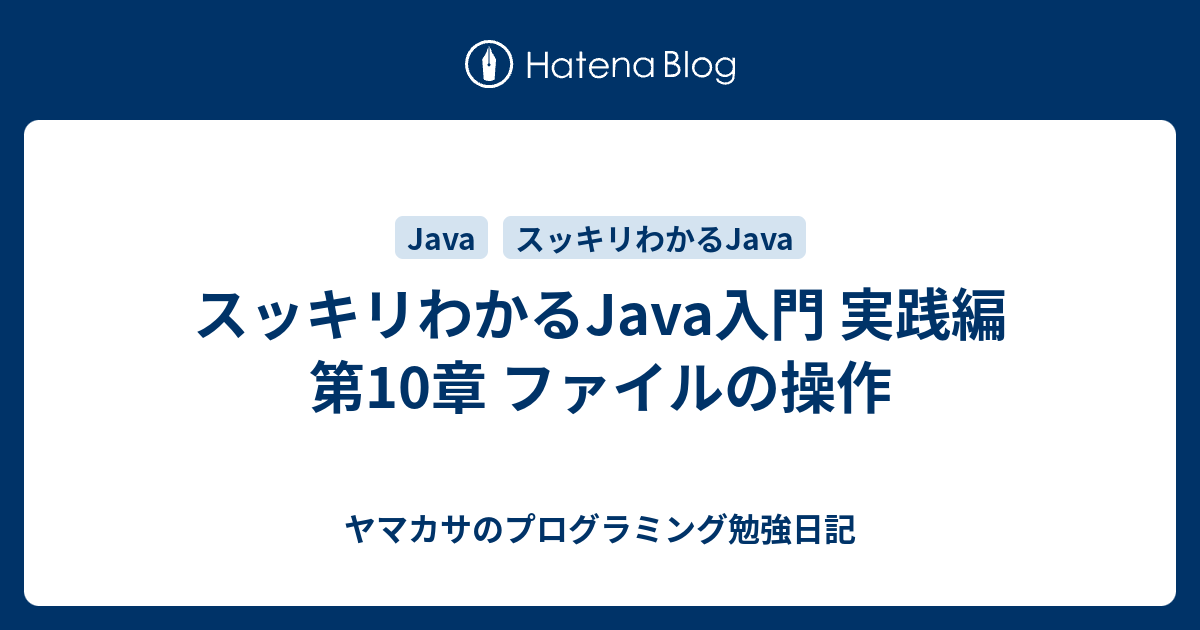 Hatena Blog

Java

スッキリわかるJava

スッキリわかるJava入門 実践編 第10章 ファイルの操作

ヤマカサのプログラミング勉強日記